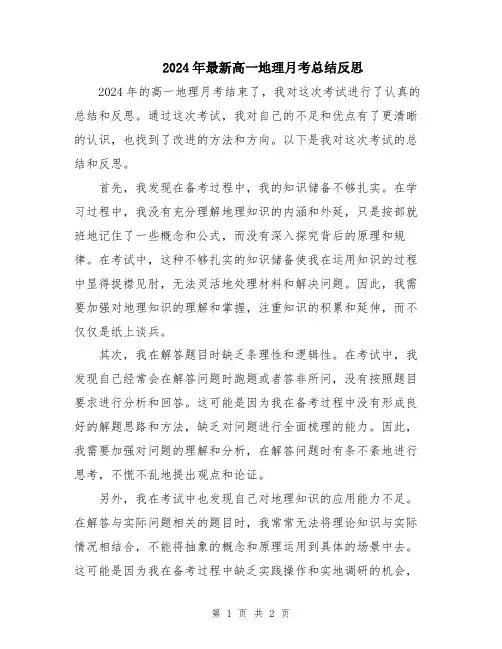 2024年最新高一地理月考总结反思

2024年的高一地理月考结束了，我对这次考试进行了认真的总结和反思。通过这次考试，我对自己的不足和优点有了更清晰的认识，也找到了改进的方法和方向。以下是我对这次考试的总结和反思。

首先，我发现在备考过程中，我的知识储备不够扎实。在学习过程中，我没有充分理解地理知识的内涵和外延，只是按部就班地记住了一些概念和公式，而没有深入探究背后的原理和规律。在考试中，这种不够扎实的知识储备使我在运用知识的过程中显得捉襟见肘，无法灵活地处理材料和解决问题。因此，我需要加强对地理知识的理解和掌握，注重知识的积累和延伸，而不仅仅是纸上谈兵。

其次，我在解答题目时缺乏条理性和逻辑性。在考试中，我发现自己经常会在解答问题时跑题或者答非所问，没有按照题目要求进行分析和回答。这可能是因为我在备考过程中没有形成良好的解题思路和方法，缺乏对问题进行全面梳理的能力。因此，我需要加强对问题的理解和分析，在解答问题时有条不紊地进行思考，不慌不乱地提出观点和论证。

另外，我在考试中也发现自己对地理知识的应用能力不足。在解答与实际问题相关的题目时，我常常无法将理论知识与实际情况相结合，不能将抽象的概念和原理运用到具体的场景中去。这可能是因为我在备考过程中缺乏实践操作和实地调研的机会，

第 1 页 共 2 页